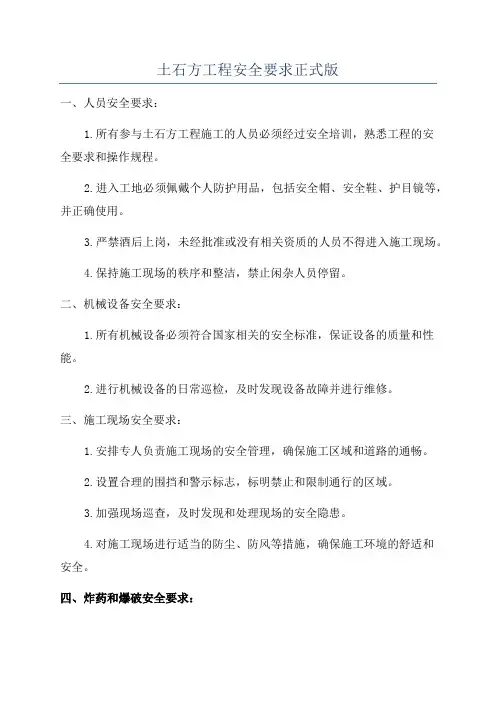 土石方工程安全要求正式版

一、人员安全要求：

1.所有参与土石方工程施工的人员必须经过安全培训，熟悉工程的安全要求和操作规程。

2.进入工地必须佩戴个人防护用品，包括安全帽、安全鞋、护目镜等，并正确使用。

3.严禁酒后上岗，未经批准或没有相关资质的人员不得进入施工现场。

4.保持施工现场的秩序和整洁，禁止闲杂人员停留。

二、机械设备安全要求：

1.所有机械设备必须符合国家相关的安全标准，保证设备的质量和性能。

2.进行机械设备的日常巡检，及时发现设备故障并进行维修。

三、施工现场安全要求：

1.安排专人负责施工现场的安全管理，确保施工区域和道路的通畅。

2.设置合理的围挡和警示标志，标明禁止和限制通行的区域。

3.加强现场巡查，及时发现和处理现场的安全隐患。

4.对施工现场进行适当的防尘、防风等措施，确保施工环境的舒适和安全。

四、炸药和爆破安全要求：